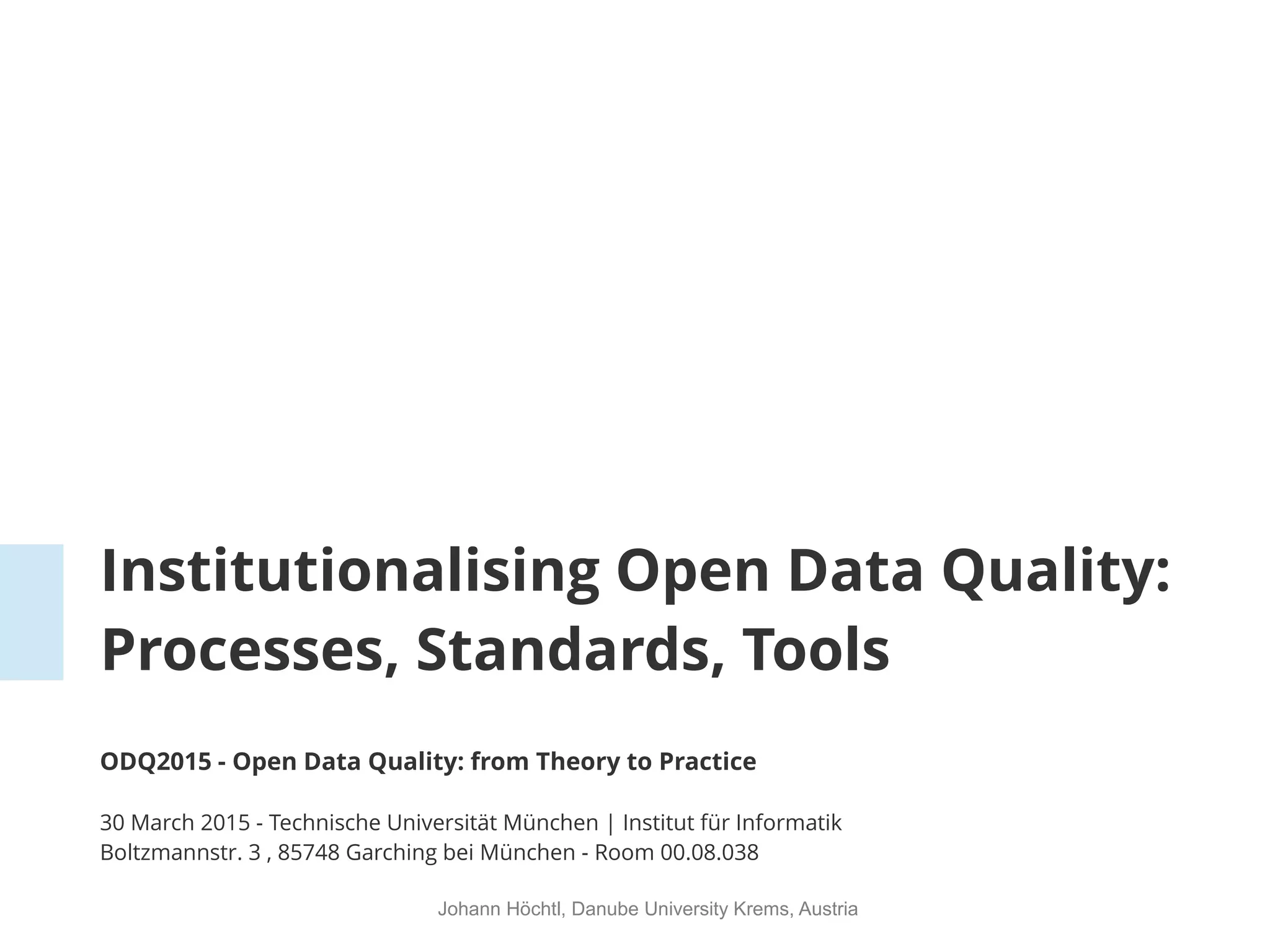 Institutionalising Open Data Quality: Processes, Standards, Tools

ODQ2015 - Open Data Quality: from Theory to Practice

30 March 2015 - Technische Universität München | Institut für Informatik
Boltzmannstr. 3 , 85748 Garching bei München - Room 00.08.038

Johann Höchtl, Danube University Krems, Austria